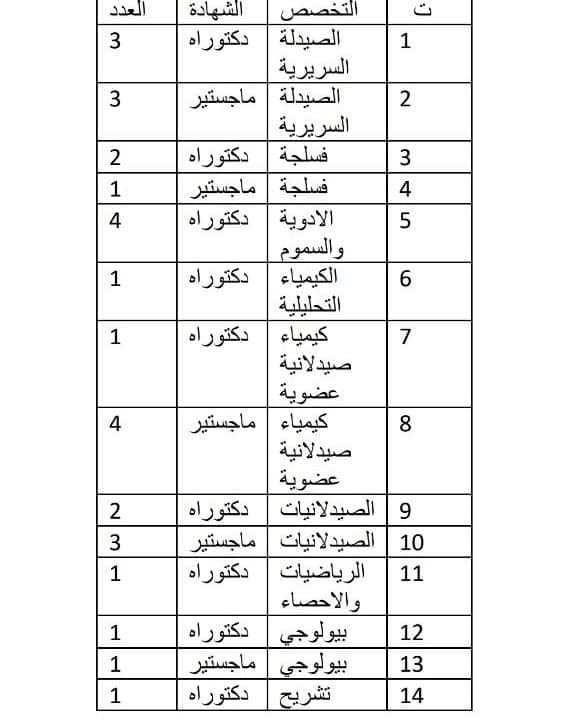 | ت | التخصص | الشهادة | العدد |
|---|---|---|---|
| 1 | الصيدلة السريرية | دكتوراه | 3 |
| 2 | الصيدلة السريرية | ماجستير | 3 |
| 3 | فسلجة | دكتوراه | 2 |
| 4 | فسلجة | ماجستير | 1 |
| 5 | الادوية والسموم | دكتوراه | 4 |
| 6 | الكيمياء التحليلية | دكتوراه | 1 |
| 7 | كيمياء صيدلانية عضوية | دكتوراه | 1 |
| 8 | كيمياء صيدلانية عضوية | ماجستير | 4 |
| 9 | الصيدلانيات | دكتوراه | 2 |
| 10 | الصيدلانيات | ماجستير | 3 |
| 11 | الرياضيات والاحصاء | دكتوراه | 1 |
| 12 | بيولوجي | دكتوراه | 1 |
| 13 | بيولوجي | ماجستير | 1 |
| 14 | تشريح | دكتوراه | 1 |